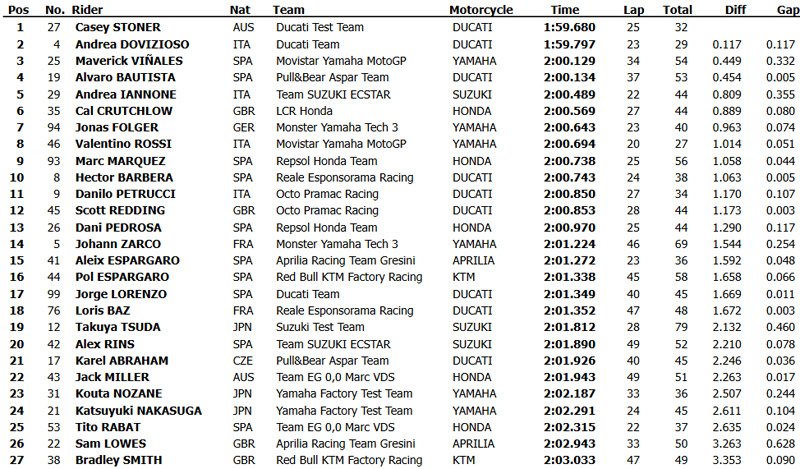 | Pos | No. | Rider | Nat | Team | Motorcycle | Time | Lap | Total | Diff | Gap |
|---|---|---|---|---|---|---|---|---|---|---|
| 1 | 27 | Casey STONER | AUS | Ducati Test Team | DUCATI | 1:59.680 | 25 | 32 | | |
| 2 | 4 | Andrea DOVIZIOSO | ITA | Ducati Team | DUCATI | 1:59.797 | 23 | 29 | 0.117 | 0.117 |
| 3 | 25 | Maverick VIÑALES | SPA | Movistar Yamaha MotoGP | YAMAHA | 2:00.129 | 34 | 54 | 0.449 | 0.332 |
| 4 | 19 | Alvaro BAUTISTA | SPA | Pull&Bear Aspar Team | DUCATI | 2:00.134 | 37 | 53 | 0.454 | 0.005 |
| 5 | 29 | Andrea IANNONE | ITA | Team SUZUKI ECSTAR | SUZUKI | 2:00.489 | 22 | 44 | 0.809 | 0.355 |
| 6 | 35 | Cal CRUTCHLOW | GBR | LCR Honda | HONDA | 2:00.569 | 27 | 44 | 0.889 | 0.080 |
| 7 | 94 | Jonas FOLGER | GER | Monster Yamaha Tech 3 | YAMAHA | 2:00.643 | 23 | 40 | 0.963 | 0.074 |
| 8 | 46 | Valentino ROSSI | ITA | Movistar Yamaha MotoGP | YAMAHA | 2:00.694 | 20 | 27 | 1.014 | 0.051 |
| 9 | 93 | Marc MARQUEZ | SPA | Repsol Honda Team | HONDA | 2:00.738 | 25 | 56 | 1.058 | 0.044 |
| 10 | 8 | Hector BARBERA | SPA | Reale Esponsorama Racing | DUCATI | 2:00.743 | 24 | 38 | 1.063 | 0.005 |
| 11 | 9 | Danilo PETRUCCI | ITA | Octo Pramac Racing | DUCATI | 2:00.850 | 27 | 34 | 1.170 | 0.107 |
| 12 | 45 | Scott REDDING | GBR | Octo Pramac Racing | DUCATI | 2:00.853 | 28 | 44 | 1.173 | 0.003 |
| 13 | 26 | Dani PEDROSA | SPA | Repsol Honda Team | HONDA | 2:00.970 | 25 | 44 | 1.290 | 0.117 |
| 14 | 5 | Johann ZARCO | FRA | Monster Yamaha Tech 3 | YAMAHA | 2:01.224 | 46 | 69 | 1.544 | 0.254 |
| 15 | 41 | Aleix ESPARGARO | SPA | Aprilia Racing Team Gresini | APRILIA | 2:01.272 | 23 | 36 | 1.592 | 0.048 |
| 16 | 44 | Pol ESPARGARO | SPA | Red Bull KTM Factory Racing | KTM | 2:01.338 | 45 | 58 | 1.658 | 0.066 |
| 17 | 99 | Jorge LORENZO | SPA | Ducati Team | DUCATI | 2:01.349 | 40 | 45 | 1.669 | 0.011 |
| 18 | 76 | Loris BAZ | FRA | Reale Esponsorama Racing | DUCATI | 2:01.352 | 47 | 48 | 1.672 | 0.003 |
| 19 | 12 | Takuya TSUDA | JPN | Suzuki Test Team | SUZUKI | 2:01.812 | 28 | 79 | 2.132 | 0.460 |
| 20 | 42 | Alex RINS | SPA | Team SUZUKI ECSTAR | SUZUKI | 2:01.890 | 49 | 52 | 2.210 | 0.078 |
| 21 | 17 | Karel ABRAHAM | CZE | Pull&Bear Aspar Team | DUCATI | 2:01.926 | 40 | 45 | 2.246 | 0.036 |
| 22 | 43 | Jack MILLER | AUS | Team EG 0,0 Marc VDS | HONDA | 2:01.943 | 49 | 51 | 2.263 | 0.017 |
| 23 | 31 | Kouta NOZANE | JPN | Yamaha Factory Test Team | YAMAHA | 2:02.187 | 33 | 36 | 2.507 | 0.244 |
| 24 | 21 | Katsuyuki NAKASUGA | JPN | Yamaha Factory Test Team | YAMAHA | 2:02.291 | 24 | 45 | 2.611 | 0.104 |
| 25 | 53 | Tito RABAT | SPA | Team EG 0,0 Marc VDS | HONDA | 2:02.315 | 22 | 37 | 2.635 | 0.024 |
| 26 | 22 | Sam LOWES | GBR | Aprilia Racing Team Gresini | APRILIA | 2:02.943 | 33 | 50 | 3.263 | 0.628 |
| 27 | 38 | Bradley SMITH | GBR | Red Bull KTM Factory Racing | KTM | 2:03.033 | 47 | 49 | 3.353 | 0.090 |